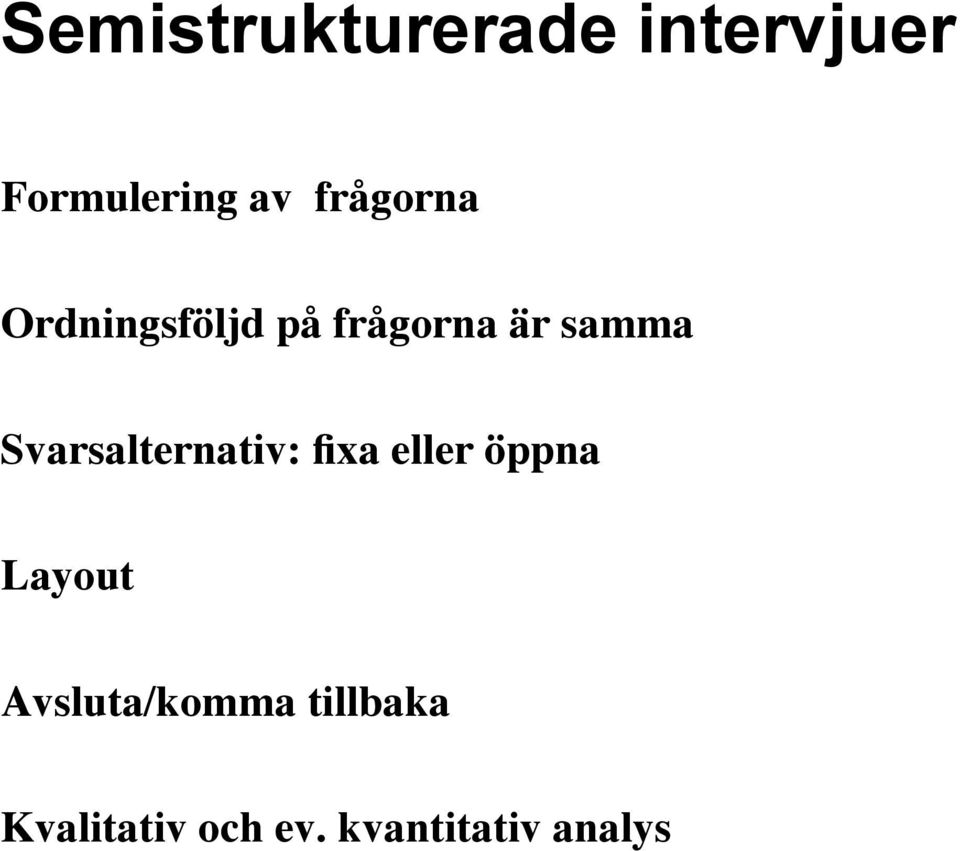 Semistrukturerade intervjuer

Formulering av frågorna

Ordningsföljd på frågorna är samma

Svarsalternativ: fixa eller öppna

Layout

Avsluta/komma tillbaka

Kvalitativ och ev. kvantitativ analys